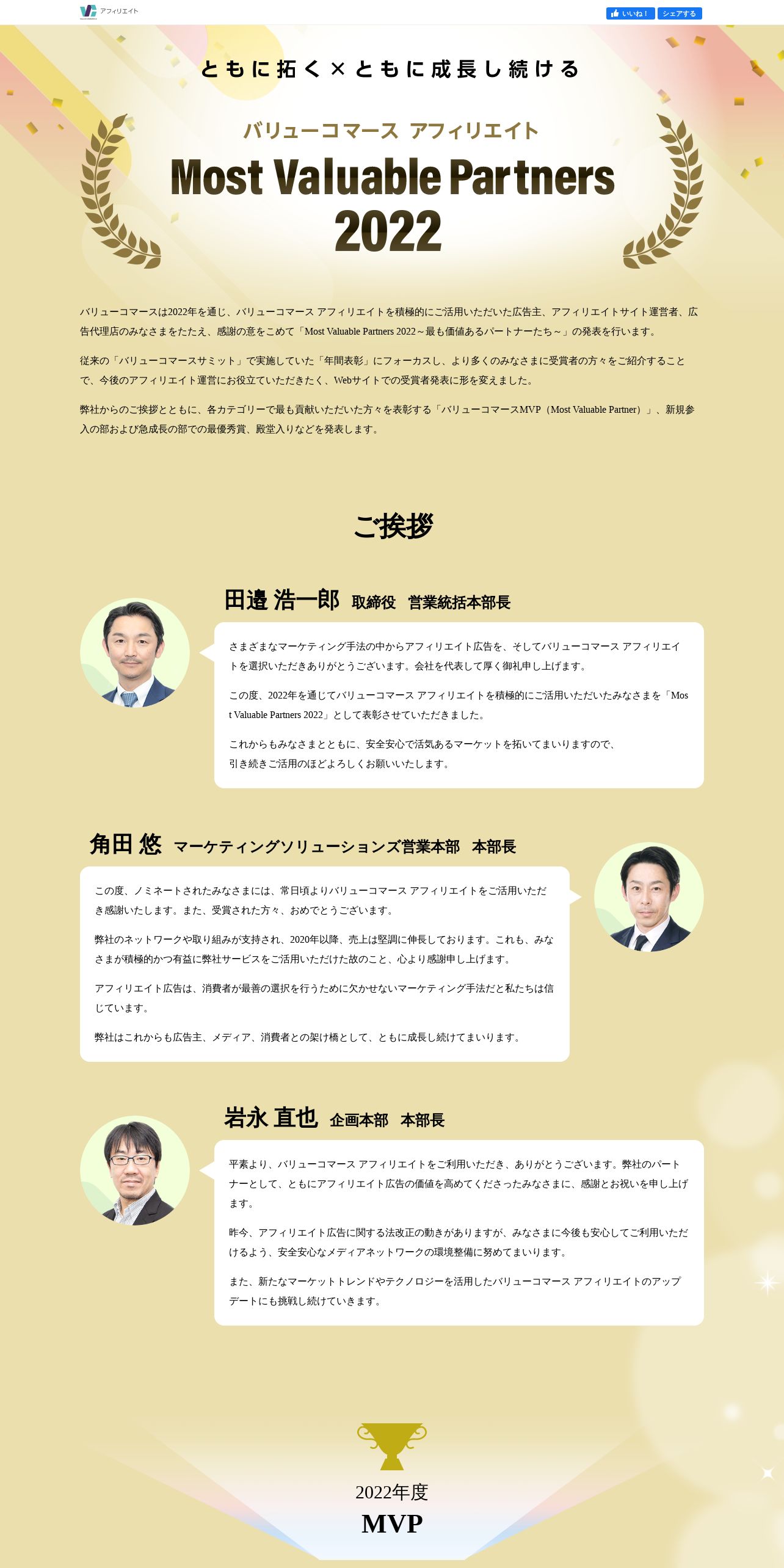 アフィリエイト

いいね！ シェアする

ともに拓く×ともに成長し続ける

バリューコマース アフィリエイト

Most Valuable Partners 2022

バリューコマースは2022年を通じ、バリューコマース アフィリエイトを積極的にご活用いただいた広告主、アフィリエイトサイト運営者、広告代理店のみなさまをたたえ、感謝の意をこめて「Most Valuable Partners 2022～最も価値あるパートナーたち～」の発表を行います。

従来の「バリューコマースサミット」で実施していた「年間表彰」にフォーカスし、より多くのみなさまに受賞者の方々をご紹介することで、今後のアフィリエイト運営にお役立ていただきたく、Webサイトでの受賞者発表に形を変えました。

弊社からのご挨拶とともに、各カテゴリーで最も貢献いただいた方々を表彰する「バリューコマースMVP（Most Valuable Partner）」、新規参入の部および急成長の部での最優秀賞、殿堂入りなどを発表します。

ご挨拶

田邉 浩一郎 取締役 営業統括本部長

さまざまなマーケティング手法の中からアフィリエイト広告を、そしてバリューコマース アフィリエイトを選択いただきありがとうございます。会社を代表して厚く御礼申し上げます。

この度、2022年を通じてバリューコマース アフィリエイトを積極的にご活用いただいたみなさまを「Most Valuable Partners 2022」として表彰させていただきました。

これからもみなさまとともに、安全安心で活気あるマーケットを拓いてまいりますので、引き続きご活用のほどよろしくお願いいたします。

角田 悠 マーケティングソリューションズ営業本部 本部長

この度、ノミネートされたみなさまには、常日頃よりバリューコマース アフィリエイトをご活用いただき感謝いたします。また、受賞された方々、おめでとうございます。

弊社のネットワークや取り組みが支持され、2020年以降、売上は堅調に伸長しております。これも、みなさまが積極的かつ有益に弊社サービスをご活用いただけた故のこと、心より感謝申し上げます。

アフィリエイト広告は、消費者が最善の選択を行うために欠かせないマーケティング手法だと私たちは信じています。

弊社はこれからも広告主、メディア、消費者との架け橋として、ともに成長し続けてまいります。

岩永 直也 企画本部 本部長

平素より、バリューコマース アフィリエイトをご利用いただき、ありがとうございます。弊社のパートナーとして、ともにアフィリエイト広告の価値を高めてくださったみなさまに、感謝とお祝いを申し上げます。

昨今、アフィリエイト広告に関する法改正の動きがありますが、みなさまに今後も安心してご利用いただけるよう、安全安心なメディアネットワークの環境整備に努めてまいります。

また、新たなマーケットトレンドやテクノロジーを活用したバリューコマース アフィリエイトのアップデートにも挑戦し続けていきます。

2022年度
MVP